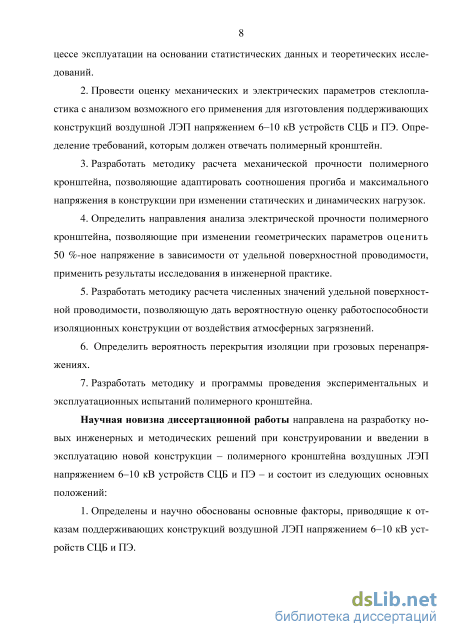 8

цессе эксплуатации на основании статистических данных и теоретических исследований.

2. Провести оценку механических и электрических параметров стеклопластика с анализом возможного его применения для изготовления поддерживающих конструкций воздушной ЛЭП напряжением 6–10 кВ устройств СЦБ и ПЭ. Определение требований, которым должен отвечать полимерный кронштейн.

3. Разработать методику расчета механической прочности полимерного кронштейна, позволяющие адаптировать соотношения прогиба и максимального напряжения в конструкции при изменении статических и динамических нагрузок.

4. Определить направления анализа электрической прочности полимерного кронштейна, позволяющие при изменении геометрических параметров оценить 50 %-ное напряжение в зависимости от удельной поверхностной проводимости, применить результаты исследования в инженерной практике.

5. Разработать методику расчета численных значений удельной поверхностной проводимости, позволяющую дать вероятностную оценку работоспособности изоляционных конструкции от воздействия атмосферных загрязнений.

6. Определить вероятность перекрытия изоляции при грозовых перенапряжениях.

7. Разработать методику и программы проведения экспериментальных и эксплуатационных испытаний полимерного кронштейна.

Научная новизна диссертационной работы направлена на разработку новых инженерных и методических решений при конструировании и введении в эксплуатацию новой конструкции – полимерного кронштейна воздушных ЛЭП напряжением 6–10 кВ устройств СЦБ и ПЭ – и состоит из следующих основных положений:

1. Определены и научно обоснованы основные факторы, приводящие к отказам поддерживающих конструкций воздушной ЛЭП напряжением 6–10 кВ устройств СЦБ и ПЭ.

dsLib.net
библиотека диссертаций